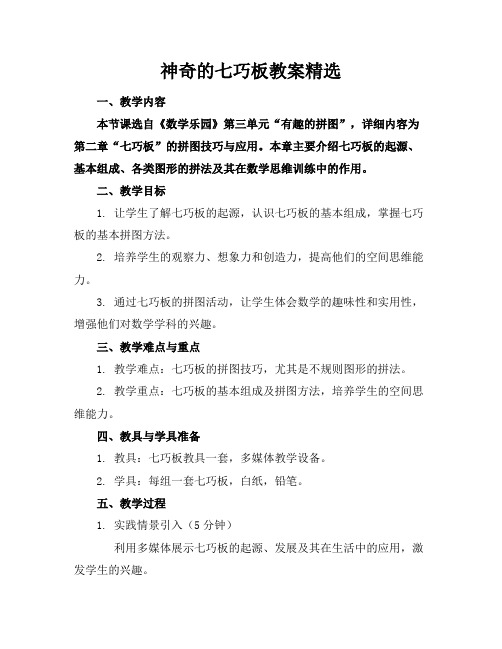 神奇的七巧板教案精选

一、教学内容

本节课选自《数学乐园》第三单元“有趣的拼图”，详细内容为第二章“七巧板”的拼图技巧与应用。本章主要介绍七巧板的起源、基本组成、各类图形的拼法及其在数学思维训练中的作用。

二、教学目标

1. 让学生了解七巧板的起源，认识七巧板的基本组成，掌握七巧板的基本拼图方法。

2. 培养学生的观察力、想象力和创造力，提高他们的空间思维能力。

3. 通过七巧板的拼图活动，让学生体会数学的趣味性和实用性，增强他们对数学学科的兴趣。

三、教学难点与重点

1. 教学难点：七巧板的拼图技巧，尤其是不规则图形的拼法。

2. 教学重点：七巧板的基本组成及拼图方法，培养学生的空间思维能力。

四、教具与学具准备

1. 教具：七巧板教具一套，多媒体教学设备。

2. 学具：每组一套七巧板，白纸，铅笔。

五、教学过程

1. 实践情景引入（5 分钟）

利用多媒体展示七巧板的起源、发展及其在生活中的应用，激发学生的兴趣。